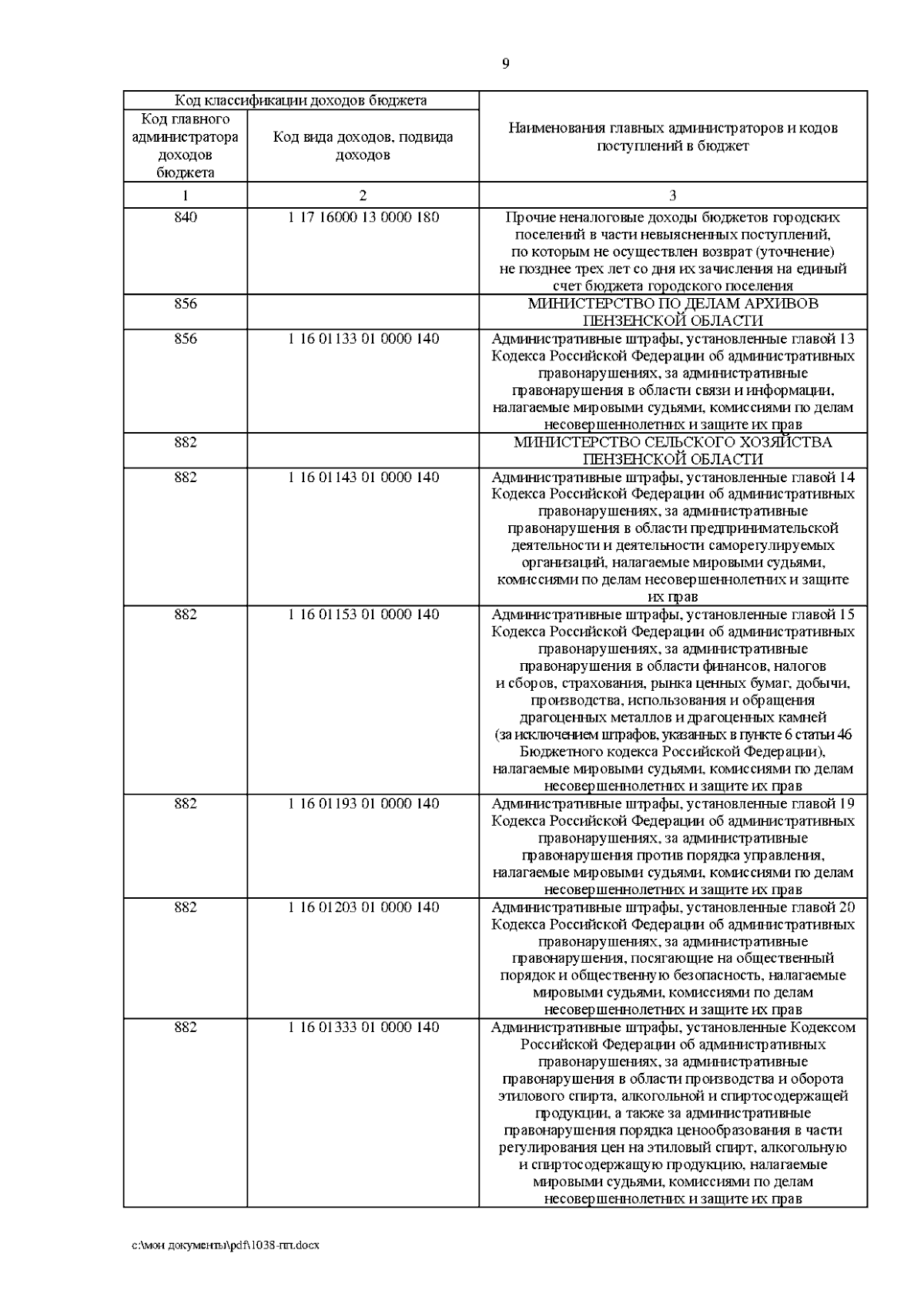 9

| Код классификации доходов бюджета | | Наименования главных администраторов и кодов поступлений в бюджет |
|---|---|---|
| Код главного администратора доходов бюджета | Код вида доходов, подвида доходов | |
| 1 | 2 | 3 |
| 840 | 1 17 16000 13 0000 180 | Прочие неналоговые доходы бюджетов городских поселений в части невыясненных поступлений, по которым не осуществлен возврат (уточнение) не позднее трех лет со дня их зачисления на единый счет бюджета городского поселения |
| 856 | | МИНИСТЕРСТВО ПО ДЕЛАМ АРХИВОВ ПЕНЗЕНСКОЙ ОБЛАСТИ |
| 856 | 1 16 01133 01 0000 140 | Административные штрафы, установленные главой 13 Кодекса Российской Федерации об административных правонарушениях, за административные правонарушения в области связи и информации, налагаемые мировыми судьями, комиссиями по делам несовершеннолетних и защите их прав |
| 882 | | МИНИСТЕРСТВО СЕЛЬСКОГО ХОЗЯЙСТВА ПЕНЗЕНСКОЙ ОБЛАСТИ |
| 882 | 1 16 01143 01 0000 140 | Административные штрафы, установленные главой 14 Кодекса Российской Федерации об административных правонарушениях, за административные правонарушения в области предпринимательской деятельности и деятельности саморегулируемых организаций, налагаемые мировыми судьями, комиссиями по делам несовершеннолетних и защите их прав |
| 882 | 1 16 01153 01 0000 140 | Административные штрафы, установленные главой 15 Кодекса Российской Федерации об административных правонарушениях, за административные правонарушения в области финансов, налогов и сборов, страхования, рынка ценных бумаг, добычи, производства, использования и обращения драгоценных металлов и драгоценных камней (за исключением штрафов, указанных в пункте 6 статьи 46 Бюджетного кодекса Российской Федерации), налагаемые мировыми судьями, комиссиями по делам несовершеннолетних и защите их прав |
| 882 | 1 16 01193 01 0000 140 | Административные штрафы, установленные главой 19 Кодекса Российской Федерации об административных правонарушениях, за административные правонарушения против порядка управления, налагаемые мировыми судьями, комиссиями по делам несовершеннолетних и защите их прав |
| 882 | 1 16 01203 01 0000 140 | Административные штрафы, установленные главой 20 Кодекса Российской Федерации об административных правонарушениях, за административные правонарушения, посягающие на общественный порядок и общественную безопасность, налагаемые мировыми судьями, комиссиями по делам несовершеннолетних и защите их прав |
| 882 | 1 16 01333 01 0000 140 | Административные штрафы, установленные Кодексом Российской Федерации об административных правонарушениях, за административные правонарушения в области производства и оборота этилового спирта, алкогольной и спиртосодержащей продукции, а также за административные правонарушения порядка ценообразования в части регулирования цен на этиловый спирт, алкогольную и спиртосодержащую продукцию, налагаемые мировыми судьями, комиссиями по делам несовершеннолетних и защите их прав |

c:\мои документы\pdf\1038-пп.docx